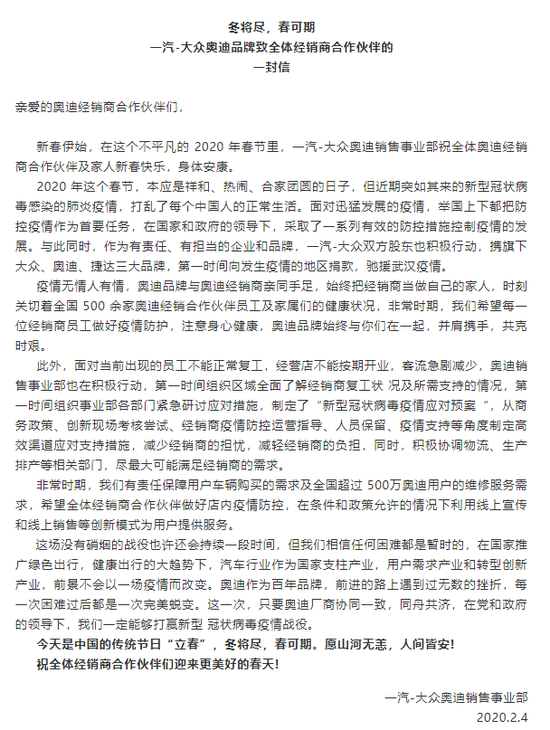 冬将尽，春可期
一汽-大众奥迪品牌致全体经销商合作伙伴的
一封信

亲爱的奥迪经销商合作伙伴们，

新春伊始，在这个不平凡的 2020 年春节里，一汽-大众奥迪销售事业部祝全体奥迪经销商合作伙伴及家人新春快乐，身体安康。

2020 年这个春节，本应是祥和、热闹、合家团圆的日子，但近期突如其来的新型冠状病毒感染的肺炎疫情，打乱了每个中国人的正常生活。面对迅猛发展的疫情，举国上下都把防控疫情作为首要任务，在国家和政府的领导下，采取了一系列有效的防控措施控制疫情的发展。与此同时，作为有责任、有担当的企业和品牌，一汽-大众双方股东也积极行动，携旗下大众、奥迪、捷达三大品牌，第一时间向发生疫情的地区捐款，驰援武汉疫情。

疫情无情人有情，奥迪品牌与奥迪经销商亲同手足，始终把经销商当做自己的家人，时刻关切着全国 500 余家奥迪经销合作伙伴员工及家属们的健康状况，非常时期，我们希望每一位经销商员工做好疫情防护，注意身心健康，奥迪品牌始终与你们在一起，并肩携手，共克时艰。

此外，面对当前出现的员工不能正常复工，经营店不能按期开业，客流急剧减少，奥迪销售事业部也在积极行动，第一时间组织区域全面了解经销商复工状 况及所需支持的情况，第一时间组织事业部各部门紧急研讨应对措施，制定了“新型冠状病毒疫情应对预案 ”，从商务政策、创新现场考核尝试、经销商疫情防控运营指导、人员保留、疫情支持等角度制定高效渠道应对支持措施，减少经销商的担忧，减轻经销商的负担，同时，积极协调物流、生产排产等相关部门，尽最大可能满足经销商的需求。

非常时期，我们有责任保障用户车辆购买的需求及全国超过 500万奥迪用户的维修服务需求，希望全体经销商合作伙伴做好店内疫情防控，在条件和政策允许的情况下利用线上宣传和线上销售等创新模式为用户提供服务。

这场没有硝烟的战役也许还会持续一段时间，但我们相信任何困难都是暂时的，在国家推广绿色出行，健康出行的大趋势下，汽车行业作为国家支柱产业，用户需求产业和转型创新产业，前景不会以一场疫情而改变。奥迪作为百年品牌，前进的路上遇到过无数的挫折，每一次困难过后都是一次完美蜕变。这一次，只要奥迪厂商协同一致，同舟共济，在党和政府的领导下，我们一定能够打赢新型 冠状病毒疫情战役。

今天是中国的传统节日“立春”，冬将尽，春可期。愿山河无恙，人间皆安！
祝全体经销商合作伙伴们迎来更美好的春天！

一汽-大众奥迪销售事业部
2020.2.4